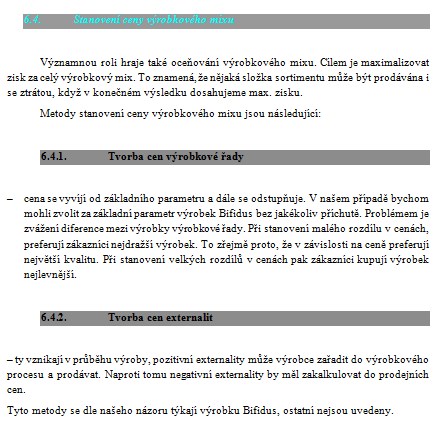 6.4. Stanovení ceny výrobkového mixu

Významnou roli hraje také oceňování výrobkového mixu. Cílem je maximalizovat zisk za celý výrobkový mix. To znamená, že nějaká složka sortimentu může být prodávána i se ztrátou, když v konečném výsledku dosahujeme max. zisku.

Metody stanovení ceny výrobkového mixu jsou následující:

6.4.1. Tvorba cen výrobkové řady

– cena se vyvíjí od základního parametru a dále se odstupňuje. V našem případě bychom mohli zvolit za základní parametr výrobek Bifidus bez jakékoliv příchutě. Problémem je zvážení diference mezi výrobky výrobkové řady. Při stanovení malého rozdílu v cenách, preferují zákazníci nejdražší výrobek. To zřejmě proto, že v závislosti na ceně preferují největší kvalitu. Při stanovení velkých rozdílů v cenách pak zákazníci kupují výrobek nejlevnější.

6.4.2. Tvorba cen externalit

– ty vznikají v průběhu výroby, pozitivní externality může výrobce zařadit do výrobkového procesu a prodávat. Naproti tomu negativní externality by měl zakalkulovat do prodejních cen.

Tyto metody se dle našeho názoru týkají výrobku Bifidus, ostatní nejsou uvedeny.